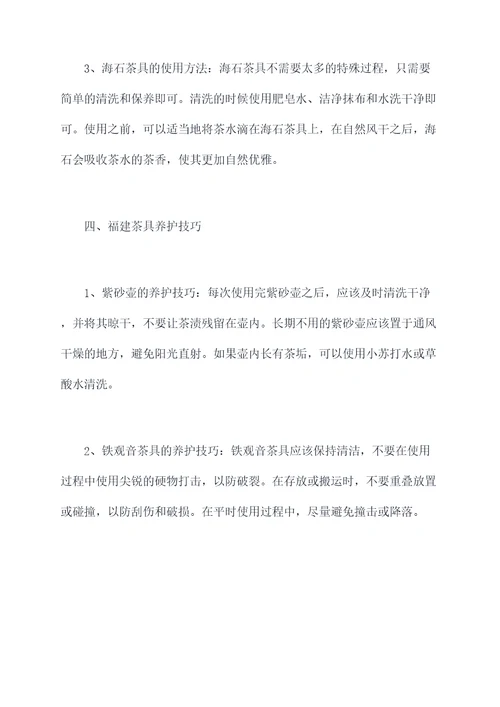 3、海石茶具的使用方法：海石茶具不需要太多的特殊过程，只需要简单的清洗和保养即可。清洗的时候使用肥皂水、洁净抹布和水洗干净即可。使用之前，可以适当地将茶水滴在海石茶具上，在自然风干之后，海石会吸收茶水的茶香，使其更加自然优雅。

四、福建茶具养护技巧

1、紫砂壶的养护技巧：每次使用完紫砂壶之后，应该及时清洗干净，并将其晾干，不要让茶渍残留在壶内。长期不用的紫砂壶应该置于通风干燥的地方，避免阳光直射。如果壶内长有茶垢，可以使用小苏打水或草酸水清洗。

2、铁观音茶具的养护技巧：铁观音茶具应该保持清洁，不要在使用过程中使用尖锐的硬物打击，以防破裂。在存放或搬运时，不要重叠放置或碰撞，以防刮伤和破损。在平时使用过程中，尽量避免撞击或降落。